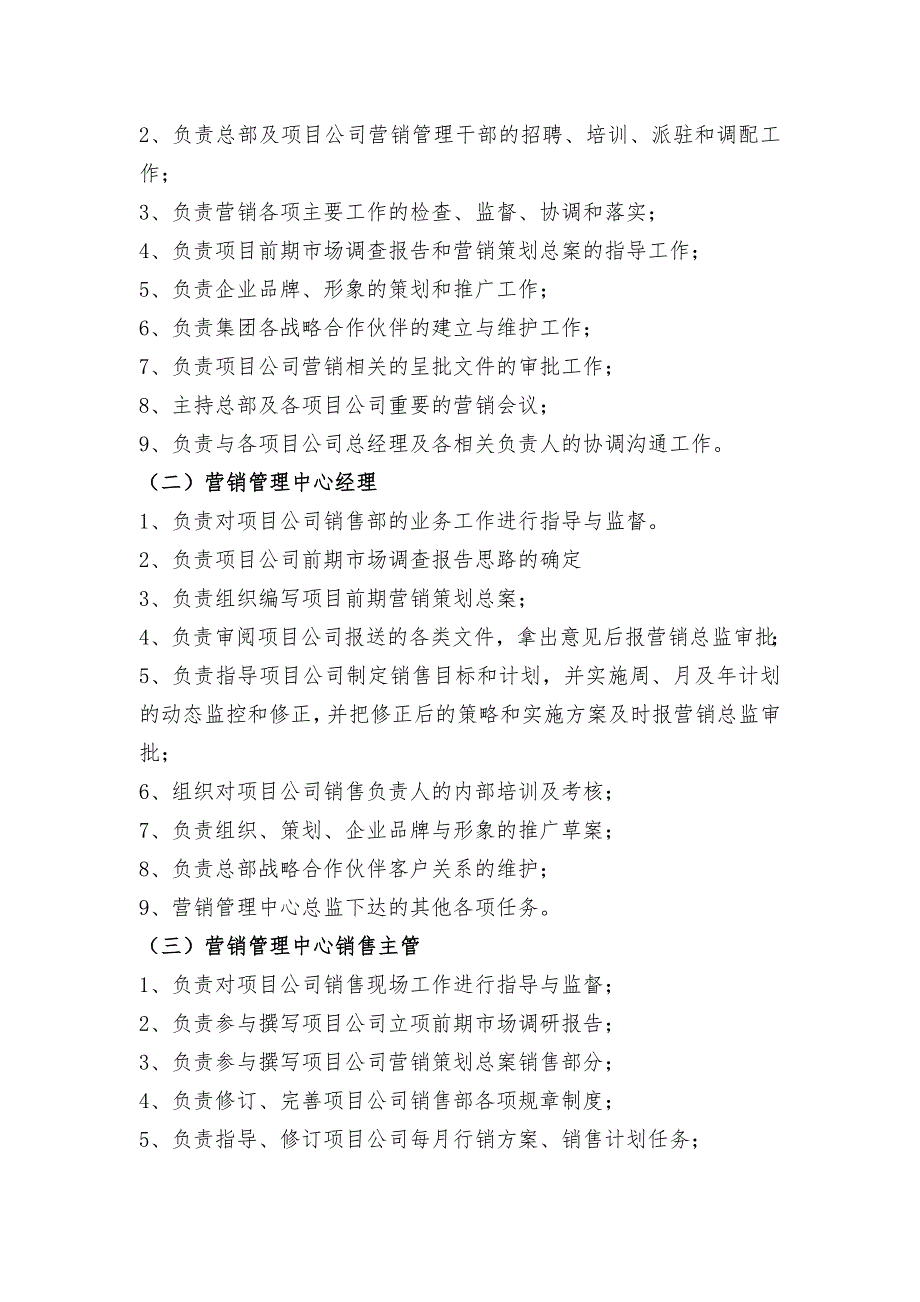 2、负责总部及项目公司营销管理干部的招聘、培训、派驻和调配工作；

3、负责营销各项主要工作的检查、监督、协调和落实；

4、负责项目前期市场调查报告和营销策划总案的指导工作；

5、负责企业品牌、形象的策划和推广工作；

6、负责集团各战略合作伙伴的建立与维护工作；

7、负责项目公司营销相关的呈批文件的审批工作；

8、主持总部及各项目公司重要的营销会议；

9、负责与各项目公司总经理及各相关负责人的协调沟通工作。

（二）营销管理中心经理

1、负责对项目公司销售部的业务工作进行指导与监督。

2、负责项目公司前期市场调查报告思路的确定

3、负责组织编写项目前期营销策划总案；

4、负责审阅项目公司报送的各类文件，拿出意见后报营销总监审批；

5、负责指导项目公司制定销售目标和计划，并实施周、月及年计划的动态监控和修正，并把修正后的策略和实施方案及时报营销总监审批；

6、组织对项目公司销售负责人的内部培训及考核；

7、负责组织、策划、企业品牌与形象的推广草案；

8、负责总部战略合作伙伴客户关系的维护；

9、营销管理中心总监下达的其他各项任务。

（三）营销管理中心销售主管

1、负责对项目公司销售现场工作进行指导与监督；

2、负责参与撰写项目公司立项前期市场调研报告；

3、负责参与撰写项目公司营销策划总案销售部分；

4、负责修订、完善项目公司销售部各项规章制度；

5、负责指导、修订项目公司每月行销方案、销售计划任务；